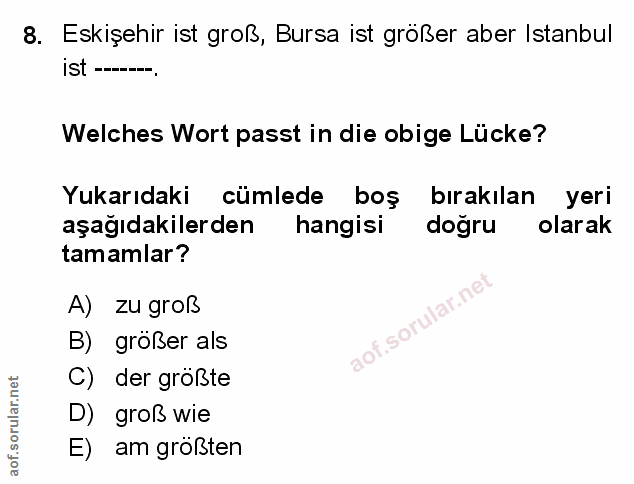 8. Eskişehir ist groß, Bursa ist größer aber Istanbul ist -------.

Welches Wort passt in die obige Lücke?

Yukarıdaki cümlede boş bırakılan yeri aşağıdakilerden hangisi doğru olarak tamamlar?

A) zu groß
B) größer als
C) der größte
D) groß wie
E) am größten

aof.sorular.net